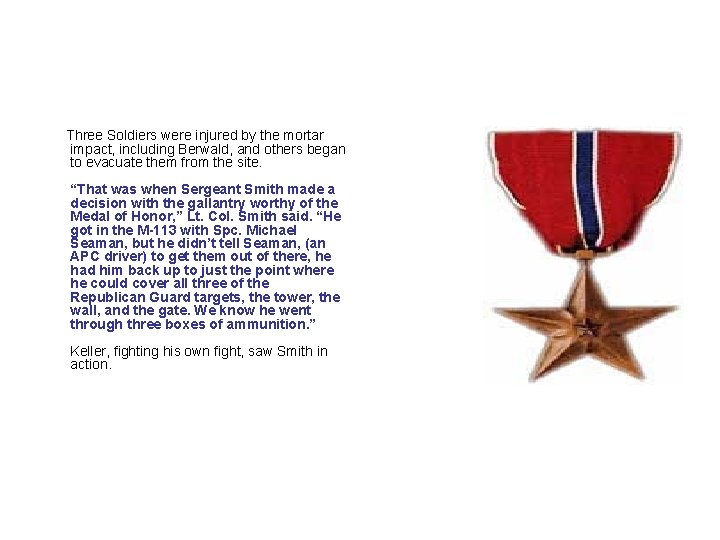 Three Soldiers were injured by the mortar impact, including Berwald, and others began to evacuate them from the site.

"That was when Sergeant Smith made a decision with the gallantry worthy of the Medal of Honor," Lt. Col. Smith said. "He got in the M-113 with Spc. Michael Seaman, but he didn't tell Seaman, (an APC driver) to get them out of there, he had him back up to just the point where he could cover all three of the Republican Guard targets, the tower, the wall, and the gate. We know he went through three boxes of ammunition."

Keller, fighting his own fight, saw Smith in action.